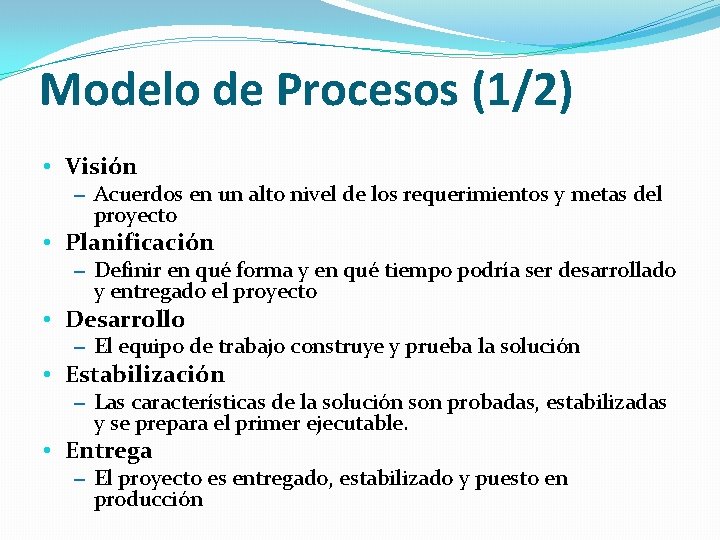 Modelo de Procesos (1/2)

• Visión
– Acuerdos en un alto nivel de los requerimientos y metas del proyecto
• Planificación
– Definir en qué forma y en qué tiempo podría ser desarrollado y entregado el proyecto
• Desarrollo
– El equipo de trabajo construye y prueba la solución
• Estabilización
– Las características de la solución son probadas, estabilizadas y se prepara el primer ejecutable.
• Entrega
– El proyecto es entregado, estabilizado y puesto en producción